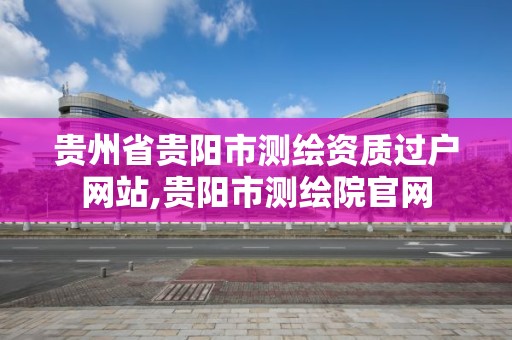 贵州省贵阳市测绘资质过户网站,贵阳市测绘院官网